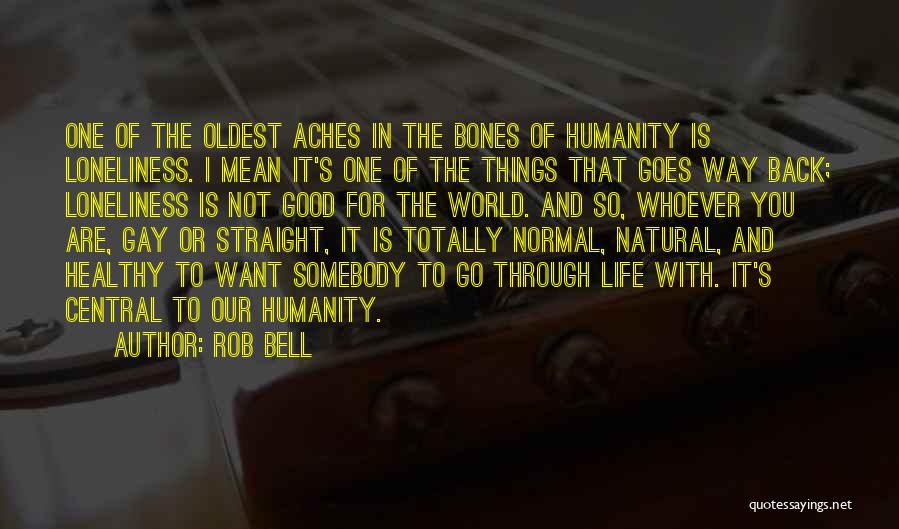 ONE OF THE OLDEST ACHES IN THE BONES OF HUMANITY IS LONELINESS. I MEAN IT'S ONE OF THE THINGS THAT GOES WAY BACK; LONELINESS IS NOT GOOD FOR THE WORLD. AND SO, WHOEVER YOU ARE, GAY OR STRAIGHT, IT IS TOTALLY NORMAL, NATURAL, AND HEALTHY TO WANT SOMEBODY TO GO THROUGH LIFE WITH. IT'S CENTRAL TO OUR HUMANITY.

AUTHOR: ROB BELL

quotessayings.net